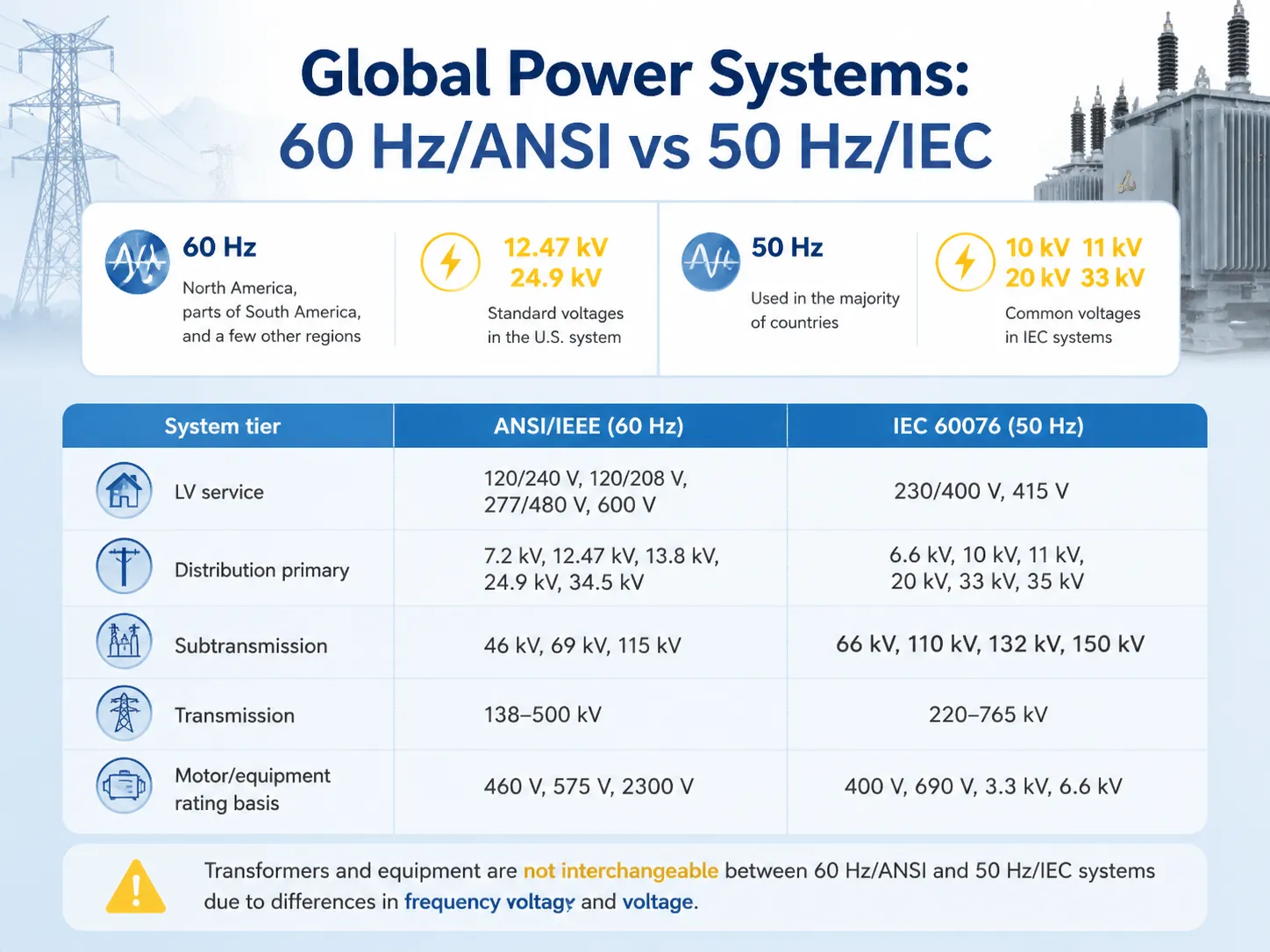 Global Power Systems:
60 Hz/ANSI vs 50 Hz/IEC

60 Hz
North America, parts of South America, and a few other regions

12.47 kV
24.9 kV
Standard voltages in the U.S. system

50 Hz
Used in the majority of countries

10 kV 11 kV
20 kV 33 kV
Common voltages in IEC systems

| System tier | ANSI/IEEE (60 Hz) | IEC 60076 (50 Hz) |
|---|---|---|
| LV service | 120/240 V, 120/208 V, 277/480 V, 600 V | 230/400 V, 415 V |
| Distribution primary | 7.2 kV, 12.47 kV, 13.8 kV, 24.9 kV, 34.5 kV | 6.6 kV, 10 kV, 11 kV, 20 kV, 33 kV, 35 kV |
| Subtransmission | 46 kV, 69 kV, 115 kV | 66 kV, 110 kV, 132 kV, 150 kV |
| Transmission | 138–500 kV | 220–765 kV |
| Motor/equipment rating basis | 460 V, 575 V, 2300 V | 400 V, 690 V, 3.3 kV, 6.6 kV |

Transformers and equipment are not interchangeable between 60 Hz/ANSI and 50 Hz/IEC systems due to differences in frequency voltagy and voltage.